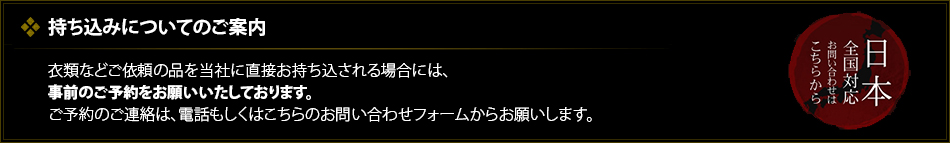 持ち込みについてのご案内

衣類などご依頼の品を当社に直接お持ち込される場合には、
事前のご予約をお願いいたしております。
ご予約のご連絡は、電話もしくはこちらのお問い合わせフォームからお願いします。

日本
全国対応
お問い合わせは
こちらから